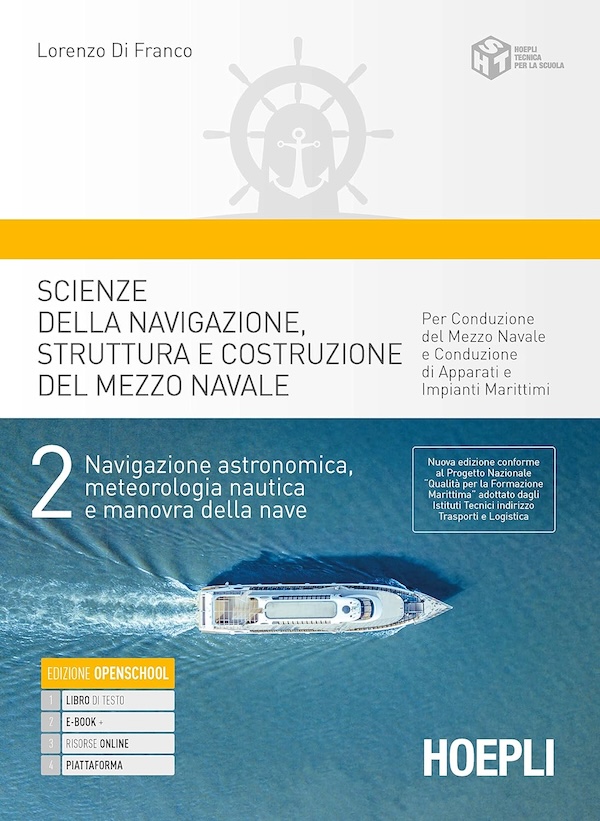 Lorenzo Di Franco

HOEPLI TECNICA PER LA SCUOLA

SCIENZE DELLA NAVIGAZIONE, STRUTTURA E COSTRUZIONE DEL MEZZO NAVALE

Per Conduzione del Mezzo Navale e Conduzione di Apparati e Impianti Marittimi

2 Navigazione astronomica, meteorologia nautica e manovra della nave

Nuova edizione conforme al Progetto Nazionale "Qualità per la Formazione Marittima" adottato dagli Istituti Tecnici indirizzo Trasporti e Logistica

EDIZIONE OPENSCHOOL
1 LIBRO DI TESTO
2 E-BOOK +
3 RISORSE ONLINE
4 PIATTAFORMA

HOEPLI